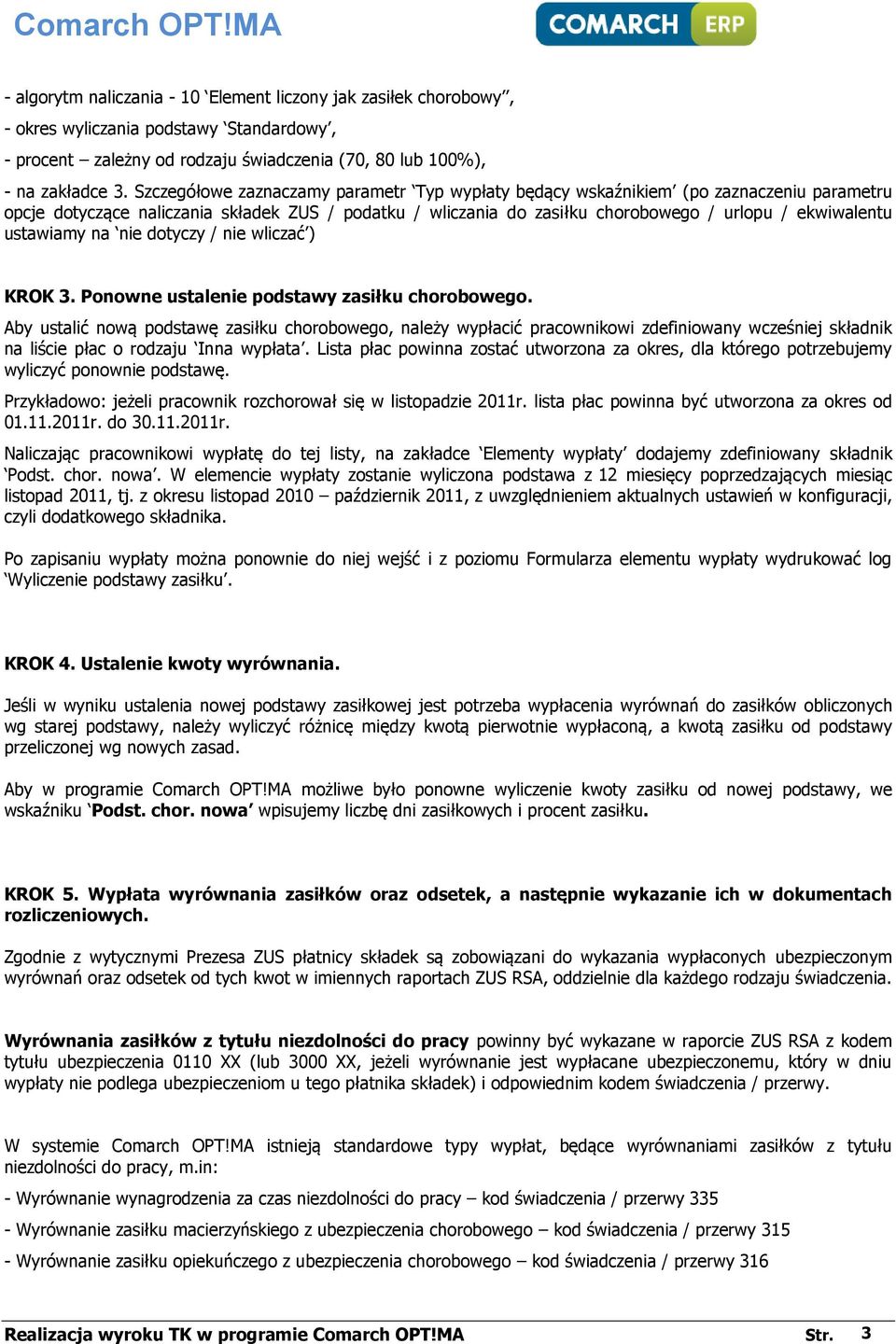 Comarch OPT!MA

COMARCH ERP

- algorytm naliczania - 10 ‘Element liczony jak zasiłek chorobowy’’,

- okres wyliczania podstawy ‘Standardowy’,

- procent – zależny od rodzaju świadczenia (70, 80 lub 100%),

- na zakładce 3. Szczegółowe zaznaczamy parametr ‘Typ wypłaty będący wskaźnikiem’ (po zaznaczeniu parametru opcje dotyczące naliczania składek ZUS / podatku / wliczania do zasiłku chorobowego / urlopu / ekwiwalentu ustawiamy na ‘nie dotyczy / nie wliczać’)

KROK 3. Ponowne ustalenie podstawy zasiłku chorobowego.

Aby ustalić nową podstawę zasiłku chorobowego, należy wypłacić pracownikowi zdefiniowany wcześniej składnik na liście płac o rodzaju ‘Inna wypłata’. Lista płac powinna zostać utworzona za okres, dla którego potrzebujemy wyliczyć ponownie podstawę.

Przykładowo: jeżeli pracownik rozchorował się w listopadzie 2011r. lista płac powinna być utworzona za okres od 01.11.2011r. do 30.11.2011r.

Naliczając pracownikowi wypłatę do tej listy, na zakładce ‘Elementy wypłaty’ dodajemy zdefiniowany składnik ‘Podst. chor. nowa’. W elemencie wypłaty zostanie wyliczona podstawa z 12 miesięcy poprzedzających miesiąc listopad 2011, tj. z okresu listopad 2010 – październik 2011, z uwzględnieniem aktualnych ustawień w konfiguracji, czyli dodatkowego składnika.

Po zapisaniu wypłaty można ponownie do niej wejść i z poziomu Formularza elementu wypłaty wydrukować log ‘Wyliczenie podstawy zasiłku’.

KROK 4. Ustalenie kwoty wyrównania.

Jeśli w wyniku ustalenia nowej podstawy zasiłkowej jest potrzeba wypłacenia wyrównań do zasiłków obliczonych wg starej podstawy, należy wyliczyć różnicę między kwotą pierwotnie wypłaconą, a kwotą zasiłku od podstawy przeliczonej wg nowych zasad.

Aby w programie Comarch OPT!MA możliwe było ponowne wyliczenie kwoty zasiłku od nowej podstawy, we wskaźniku ‘Podst. chor. nowa’ wpisujemy liczbę dni zasiłkowych i procent zasiłku.

KROK 5. Wypłata wyrównania zasiłków oraz odsetek, a następnie wykazanie ich w dokumentach rozliczeniowych.

Zgodnie z wytycznymi Prezesa ZUS płatnicy składek są zobowiązani do wykazania wypłaconych ubezpieczonym wyrównań oraz odsetek od tych kwot w imiennych raportach ZUS RSA, oddzielnie dla każdego rodzaju świadczenia.

Wyrównania zasiłków z tytułu niezdolności do pracy powinny być wykazane w raporcie ZUS RSA z kodem tytułu ubezpieczenia 0110 XX (lub 3000 XX, jeżeli wyrównanie jest wypłacane ubezpieczonemu, który w dniu wypłaty nie podlega ubezpieczeniom u tego płatnika składek) i odpowiednim kodem świadczenia / przerwy.

W systemie Comarch OPT!MA istnieją standardowe typy wypłat, będące wyrównaniami zasiłków z tytułu niezdolności do pracy, m.in:

- Wyrównanie wynagrodzenia za czas niezdolności do pracy – kod świadczenia / przerwy 335

- Wyrównanie zasiłku macierzyńskiego z ubezpieczenia chorobowego – kod świadczenia / przerwy 315

- Wyrównanie zasiłku opiekuńczego z ubezpieczenia chorobowego – kod świadczenia / przerwy 316

Realizacja wyroku TK w programie Comarch OPT!MA Str. 3